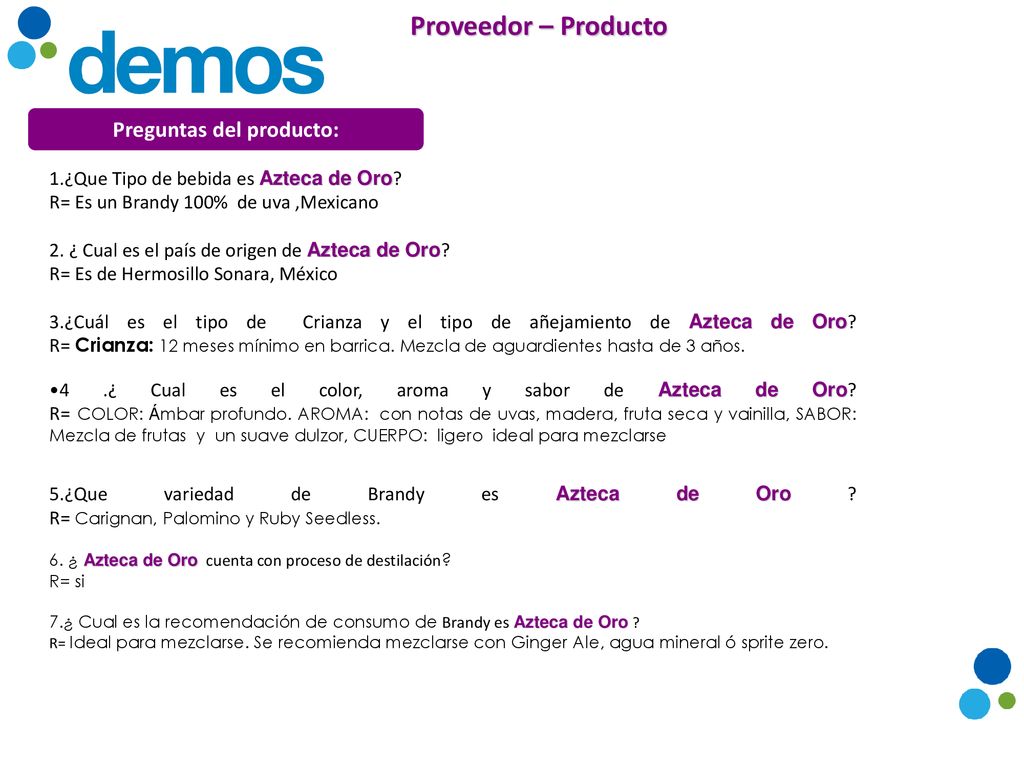 demos

Proveedor – Producto

Preguntas del producto:

1.¿Que Tipo de bebida es Azteca de Oro?
R= Es un Brandy 100% de uva ,Mexicano

2. ¿ Cual es el país de origen de Azteca de Oro?
R= Es de Hermosillo Sonara, México

3.¿Cuál es el tipo de Crianza y el tipo de añejamiento de Azteca de Oro?
R= Crianza: 12 meses mínimo en barrica. Mezcla de aguardientes hasta de 3 años.

•4 .¿ Cual es el color, aroma y sabor de Azteca de Oro?
R= COLOR: Ámbar profundo. AROMA: con notas de uvas, madera, fruta seca y vainilla, SABOR: Mezcla de frutas y un suave dulzor, CUERPO: ligero ideal para mezclarse

5.¿Que variedad de Brandy es Azteca de Oro ?
R= Carignan, Palomino y Ruby Seedless.

6. ¿ Azteca de Oro cuenta con proceso de destilación?
R= si

7.¿ Cual es la recomendación de consumo de Brandy es Azteca de Oro ?
R= Ideal para mezclarse. Se recomienda mezclarse con Ginger Ale, agua mineral ó sprite zero.